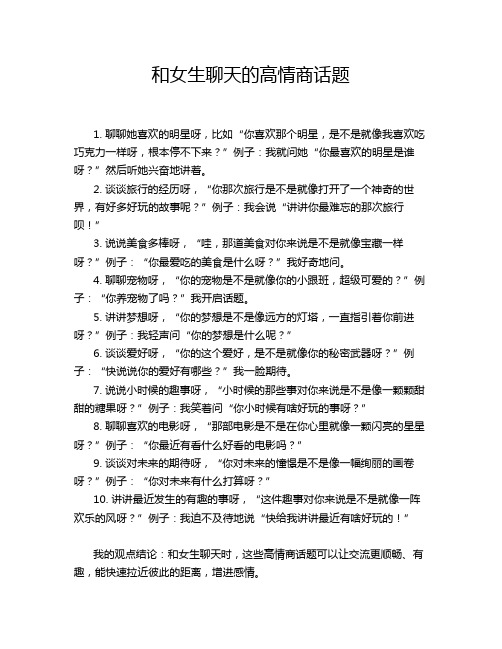 和女生聊天的高情商话题

1. 聊聊她喜欢的明星呀，比如“你喜欢那个明星，是不是就像我喜欢吃巧克力一样呀，根本停不下来？”例子：我就问她“你最喜欢的明星是谁呀？”然后听她兴奋地讲着。

2. 谈谈旅行的经历呀，“你那次旅行是不是就像打开了一个神奇的世界，有好多好玩的故事呢？”例子：我会说“讲讲你最难忘的那次旅行呗！”

3. 说说美食多棒呀，“哇，那道美食对你来说是不是就像宝藏一样呀？”例子：“你最爱吃的美食是什么呀？”我好奇地问。

4. 聊聊宠物呀，“你的宠物是不是就像你的小跟班，超级可爱的？”例子：“你养宠物了吗？”我开启话题。

5. 讲讲梦想呀，“你的梦想是不是像远方的灯塔，一直指引着你前进呀？”例子：我轻声问“你的梦想是什么呢？”

6. 谈谈爱好呀，“你的这个爱好，是不是就像你的秘密武器呀？”例子：“快说说你的爱好有哪些？”我一脸期待。

7. 说说小时候的趣事呀，“小时候的那些事对你来说是不是像一颗颗甜甜的糖果呀？”例子：我笑着问“你小时候有啥好玩的事呀？”

8. 聊聊喜欢的电影呀，“那部电影是不是在你心里就像一颗闪亮的星星呀？”例子：“你最近有看什么好看的电影吗？”

9. 谈谈对未来的期待呀，“你对未来的憧憬是不是像一幅绚丽的画卷呀？”例子：“你对未来有什么打算呀？”

10. 讲讲最近发生的有趣的事呀，“这件趣事对你来说是不是就像一阵欢乐的风呀？”例子：我迫不及待地说“快给我讲讲最近有啥好玩的！”

我的观点结论：和女生聊天时，这些高情商话题可以让交流更顺畅、有趣，能快速拉近彼此的距离，增进感情。